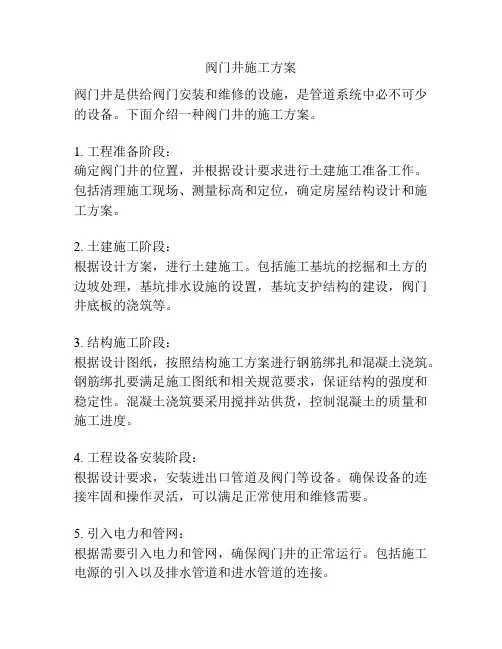 阀门井施工方案

阀门井是供给阀门安装和维修的设施，是管道系统中必不可少的设备。下面介绍一种阀门井的施工方案。

1. 工程准备阶段：
确定阀门井的位置，并根据设计要求进行土建施工准备工作。包括清理施工现场、测量标高和定位，确定房屋结构设计和施工方案。

2. 土建施工阶段：
根据设计方案，进行土建施工。包括施工基坑的挖掘和土方的边坡处理，基坑排水设施的设置，基坑支护结构的建设，阀门井底板的浇筑等。

3. 结构施工阶段：
根据设计图纸，按照结构施工方案进行钢筋绑扎和混凝土浇筑。钢筋绑扎要满足施工图纸和相关规范要求，保证结构的强度和稳定性。混凝土浇筑要采用搅拌站供货，控制混凝土的质量和施工进度。

4. 工程设备安装阶段：
根据设计要求，安装进出口管道及阀门等设备。确保设备的连接牢固和操作灵活，可以满足正常使用和维修需要。

5. 引入电力和管网：
根据需要引入电力和管网，确保阀门井的正常运行。包括施工电源的引入以及排水管道和进水管道的连接。